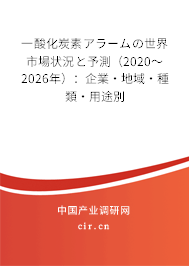 一酸化炭素アラームの世界市場状況と予測（2020～2026年）：企業・地域・種類・用途別

中国产业调研网

cir.cn